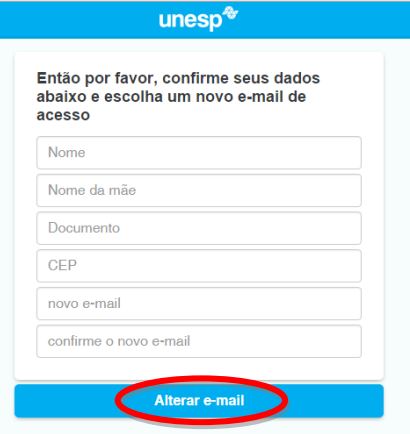 unesp

Então por favor, confirme seus dados abaixo e escolha um novo e-mail de acesso

Nome

Nome da mãe

Documento

CEP

novo e-mail

confirme o novo e-mail

Alterar e-mail